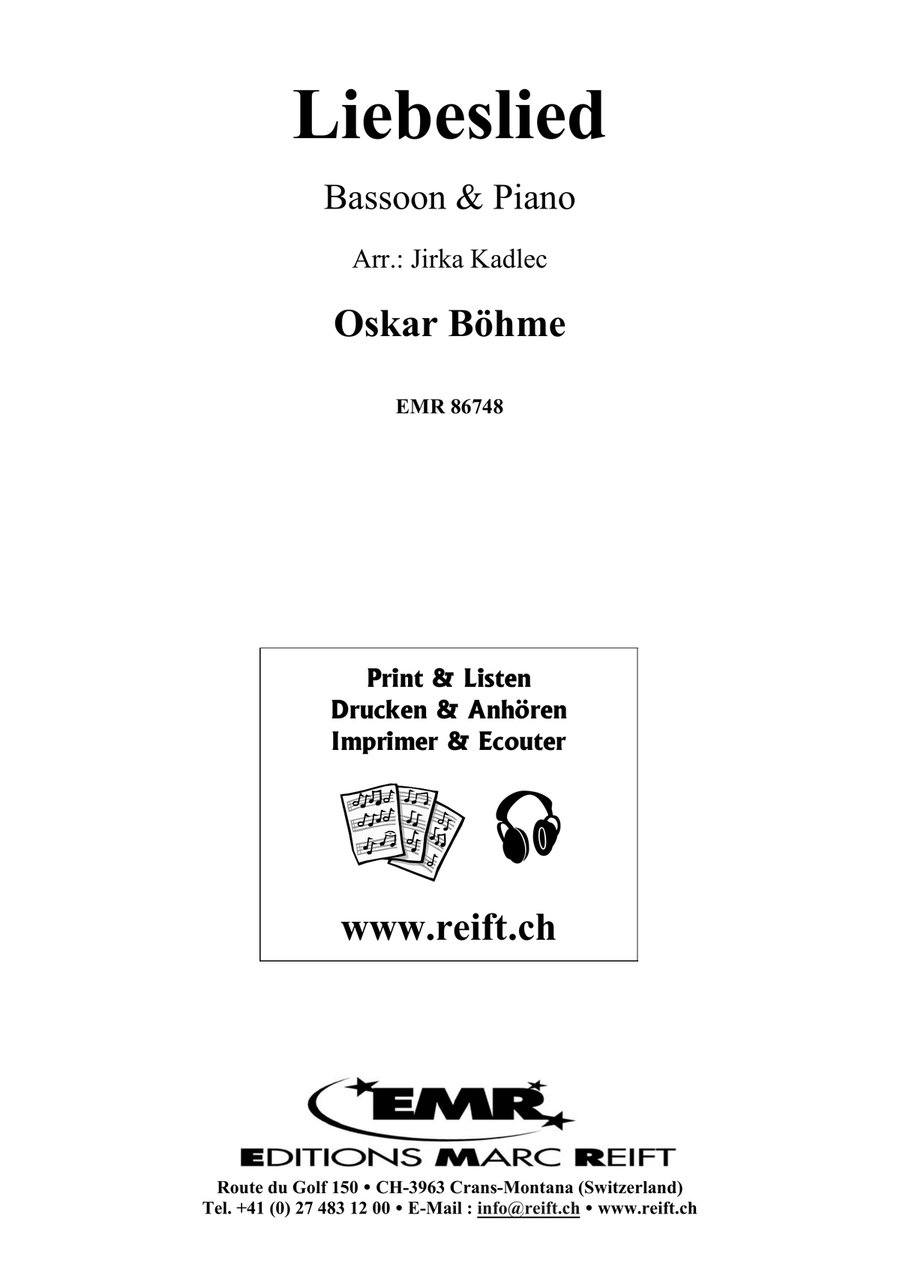 Liebeslied

Bassoon & Piano

Arr.: Jirka Kadlec

Oskar Böhme

EMR 86748

Print & Listen
Drucken & Anhören
Imprimer & Ecouter

www.reift.ch

EMR

EDITIONS MARC REIFT

Route du Golf 150 • CH-3963 Crans-Montana (Switzerland)
Tel. +41 (0) 27 483 12 00 • E-Mail : info@reift.ch • www.reift.ch